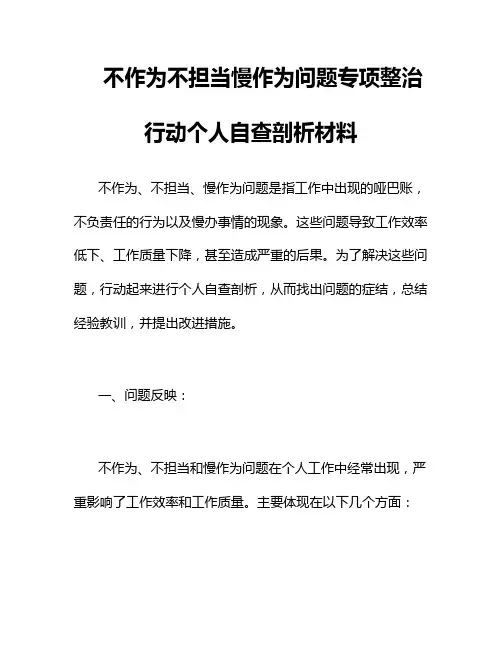 不作为不担当慢作为问题专项整治行动个人自查剖析材料

不作为、不担当、慢作为问题是指工作中出现的哑巴账，不负责任的行为以及慢办事情的现象。这些问题导致工作效率低下、工作质量下降，甚至造成严重的后果。为了解决这些问题，行动起来进行个人自查剖析，从而找出问题的症结，总结经验教训，并提出改进措施。

一、问题反映：

不作为、不担当和慢作为问题在个人工作中经常出现，严重影响了工作效率和工作质量。主要体现在以下几个方面：